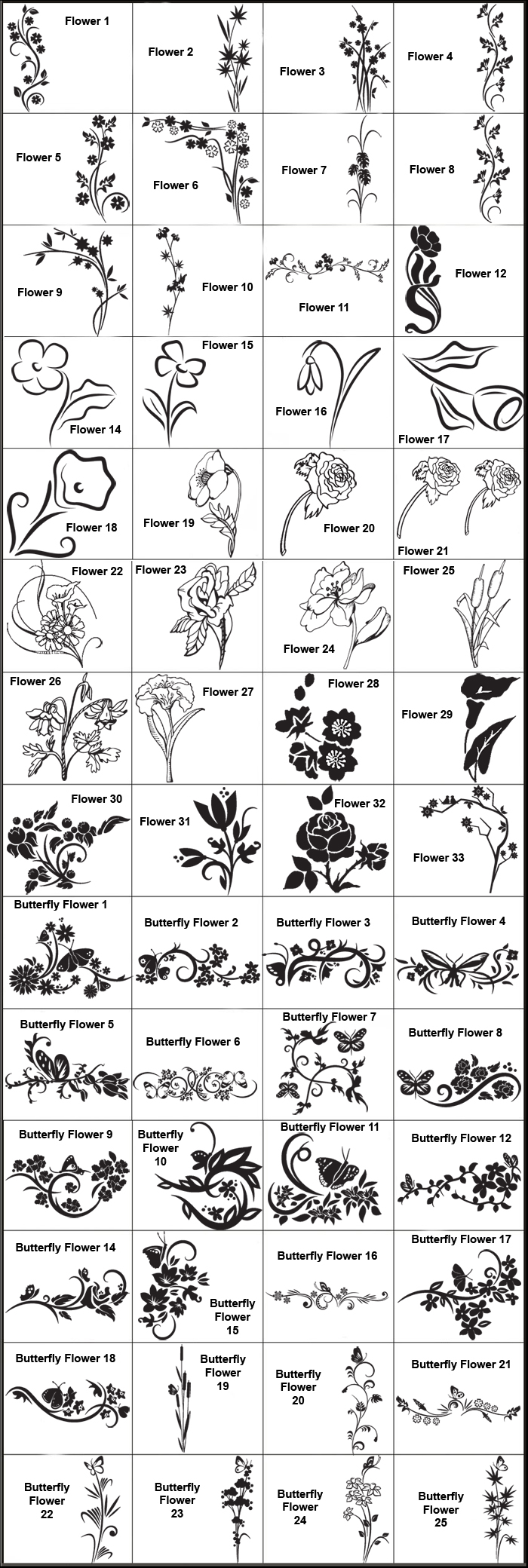 Flower 1
Flower 2
Flower 3
Flower 4
Flower 5
Flower 6
Flower 7
Flower 8
Flower 9
Flower 10
Flower 11
Flower 12
Flower 14
Flower 15
Flower 16
Flower 17
Flower 18
Flower 19
Flower 20
Flower 21
Flower 22
Flower 23
Flower 24
Flower 25
Flower 26
Flower 27
Flower 28
Flower 29
Flower 30
Flower 31
Flower 32
Flower 33
Butterfly Flower 1
Butterfly Flower 2
Butterfly Flower 3
Butterfly Flower 4
Butterfly Flower 5
Butterfly Flower 6
Butterfly Flower 7
Butterfly Flower 8
Butterfly Flower 9
Butterfly Flower 10
Butterfly Flower 11
Butterfly Flower 12
Butterfly Flower 14
Butterfly Flower 15
Butterfly Flower 16
Butterfly Flower 17
Butterfly Flower 18
Butterfly Flower 19
Butterfly Flower 20
Butterfly Flower 21
Butterfly Flower 22
Butterfly Flower 23
Butterfly Flower 24
Butterfly Flower 25